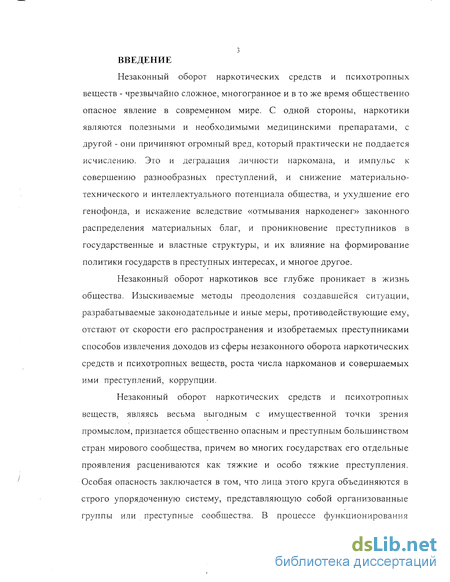 3

ВВЕДЕНИЕ

Незаконный оборот наркотических средств и психотропных веществ - чрезвычайно сложное, многогранное и в то же время общественно опасное явление в современном мире. С одной стороны, наркотики являются полезными и необходимыми медицинскими препаратами, с другой - они причиняют огромный вред, который практически не поддается исчислению. Это и деградация личности наркомана, и импульс к совершению разнообразных преступлений, и снижение материально-технического и интеллектуального потенциала общества, и ухудшение его генофонда, и искажение вследствие «отмывания наркоденег» законного распределения материальных благ, и проникновение преступников в государственные и властные структуры, и их влияние на формирование политики государств в преступных интересах, и многое другое.

Незаконный оборот наркотиков все глубже проникает в жизнь общества. Изыскиваемые методы преодоления создавшейся ситуации, разрабатываемые законодательные и иные меры, противодействующие ему, отстают от скорости его распространения и изобретаемых преступниками способов извлечения доходов из сферы незаконного оборота наркотических средств и психотропных веществ, роста числа наркоманов и совершаемых ими преступлений, коррупции.

Незаконный оборот наркотических средств и психотропных веществ, являясь весьма выгодным с имущественной точки зрения промыслом, признается общественно опасным и преступным большинством стран мирового сообщества, причем во многих государствах его отдельные проявления расцениваются как тяжкие и особо тяжкие преступления. Особая опасность заключается в том, что лица этого круга объединяются в строго упорядоченную систему, представляющую собой организованные группы или преступные сообщества. В процессе функционирования

dsLib.net
библиотека диссертаций